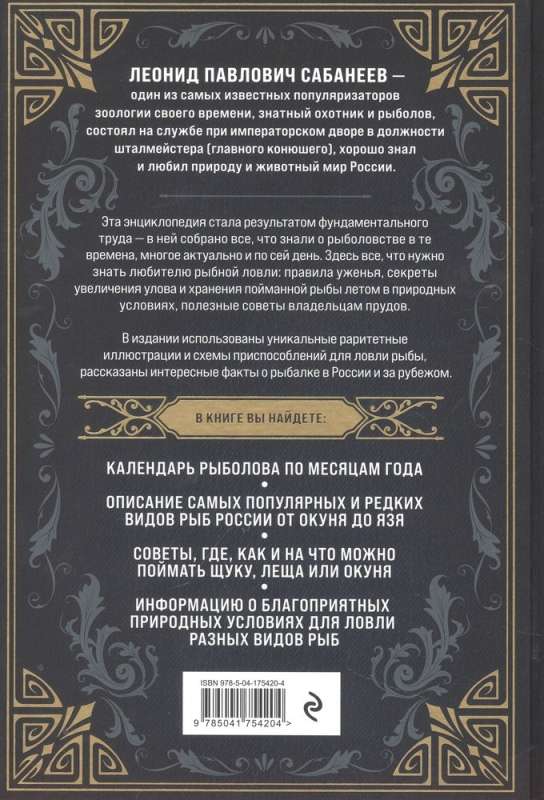 ЛЕОНИД ПАВЛОВИЧ САБАНЕЕВ — один из самых известных популяризаторов зоологии своего времени, знатный охотник и рыболов, состоял на службе при императорском дворе в должности шталмейстера (главного конюшего), хорошо знал и любил природу и животный мир России.

Эта энциклопедия стала результатом фундаментального труда — в ней собрано все, что знали о рыболовстве в те времена, многое актуально и по сей день. Здесь все, что нужно знать любителю рыбной ловли: правила уженья, секреты увеличения улова и хранения пойманной рыбы летом в природных условиях, полезные советы владельцам прудов.

В издании использованы уникальные раритетные иллюстрации и схемы приспособлений для ловли рыбы, рассказаны интересные факты о рыбалке в России и за рубежом.

В КНИГЕ ВЫ НАЙДЕТЕ:

КАЛЕНДАРЬ РЫБОЛОВА ПО МЕСЯЦАМ ГОДА

ОПИСАНИЕ САМЫХ ПОПУЛЯРНЫХ И РЕДКИХ ВИДОВ РЫБ РОССИИ ОТ ОКУНЯ ДО ЯЗЯ

СОВЕТЫ, ГДЕ, КАК И НА ЧТО МОЖНО ПОЙМАТЬ ЩУКУ, ЛЕЩА ИЛИ ОКУНЯ

ИНФОРМАЦИЮ О БЛАГОПРИЯТНЫХ ПРИРОДНЫХ УСЛОВИЯХ ДЛЯ ЛОВЛИ РАЗНЫХ ВИДОВ РЫБ

ISBN 978-5-04-175420-4

9 785041 754204 >